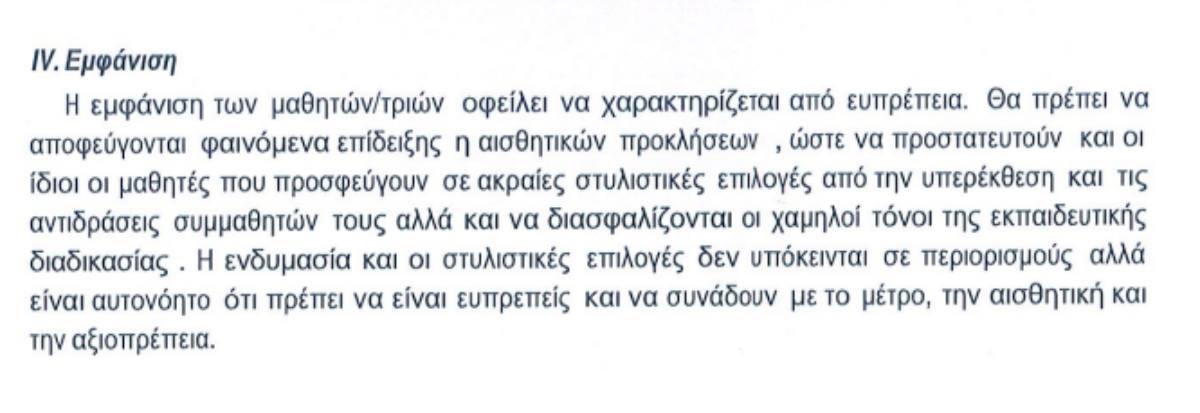 IV. Εμφάνιση

Η εμφάνιση των μαθητών/τριών οφείλει να χαρακτηρίζεται από ευπρέπεια. Θα πρέπει να αποφεύγονται φαινόμενα επίδειξης η αισθητικών προκλήσεων , ώστε να προστατευτούν και οι ίδιοι οι μαθητές που προσφεύγουν σε ακραίες στυλιστικές επιλογές από την υπερέκθεση και τις αντιδράσεις συμμαθητών τους αλλά και να διασφαλίζονται οι χαμηλοί τόνοι της εκπαιδευτικής διαδικασίας . Η ενδυμασία και οι στυλιστικές επιλογές δεν υπόκεινται σε περιορισμούς αλλά είναι αυτονόητο ότι πρέπει να είναι ευπρεπείς και να συνάδουν με το μέτρο, την αισθητική και την αξιοπρέπεια.